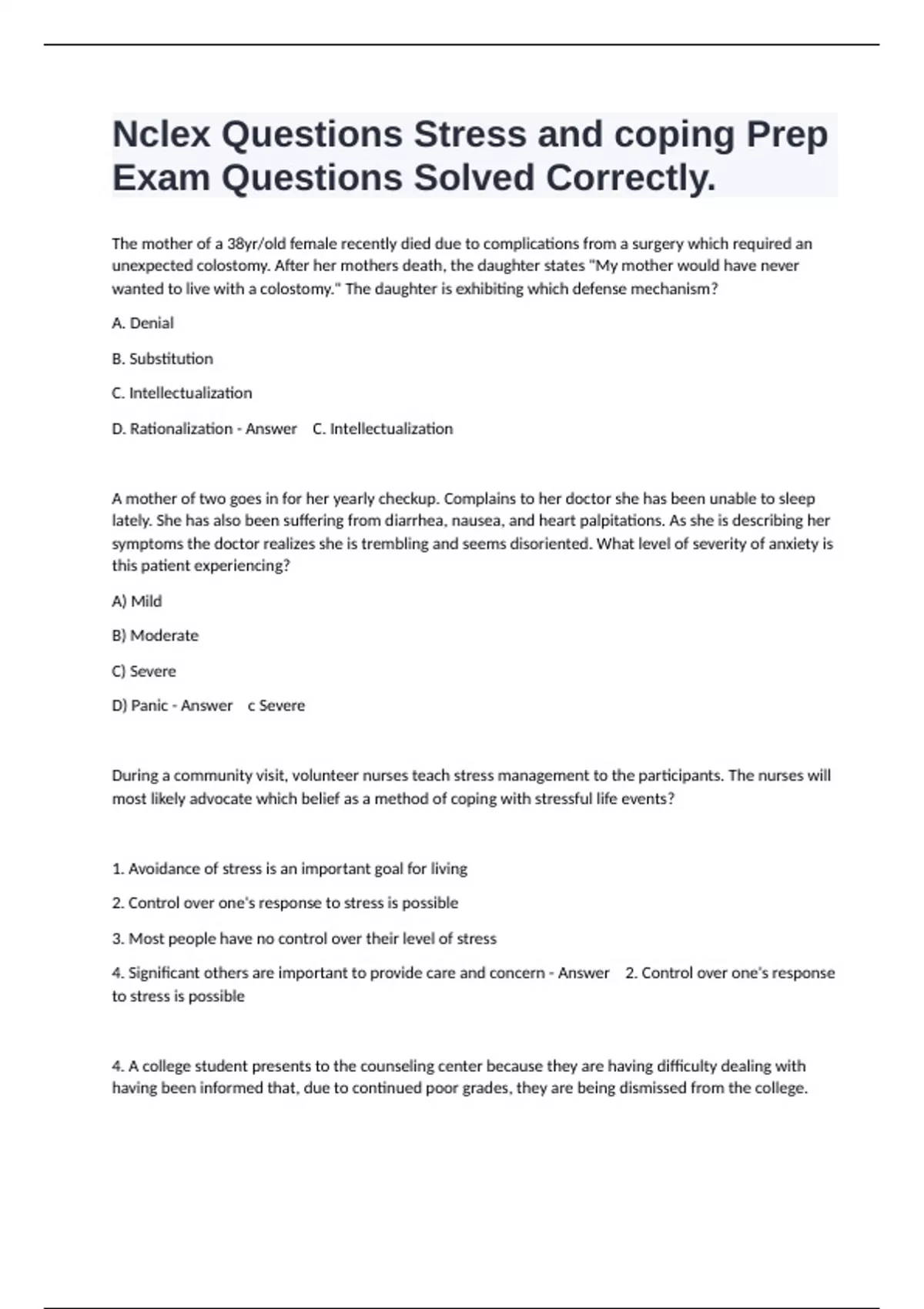 Nclex Questions Stress and coping Prep Exam Questions Solved Correctly.

The mother of a 38yr/old female recently died due to complications from a surgery which required an unexpected colostomy. After her mothers death, the daughter states "My mother would have never wanted to live with a colostomy." The daughter is exhibiting which defense mechanism?

A. Denial

B. Substitution

C. Intellectualization

D. Rationalization - Answer C. Intellectualization

A mother of two goes in for her yearly checkup. Complains to her doctor she has been unable to sleep lately. She has also been suffering from diarrhea, nausea, and heart palpitations. As she is describing her symptoms the doctor realizes she is trembling and seems disoriented. What level of severity of anxiety is this patient experiencing?

A) Mild

B) Moderate

C) Severe

D) Panic - Answer c Severe

During a community visit, volunteer nurses teach stress management to the participants. The nurses will most likely advocate which belief as a method of coping with stressful life events?

1. Avoidance of stress is an important goal for living

2. Control over one's response to stress is possible

3. Most people have no control over their level of stress

4. Significant others are important to provide care and concern - Answer 2. Control over one's response to stress is possible

4. A college student presents to the counseling center because they are having difficulty dealing with having been informed that, due to continued poor grades, they are being dismissed from the college.